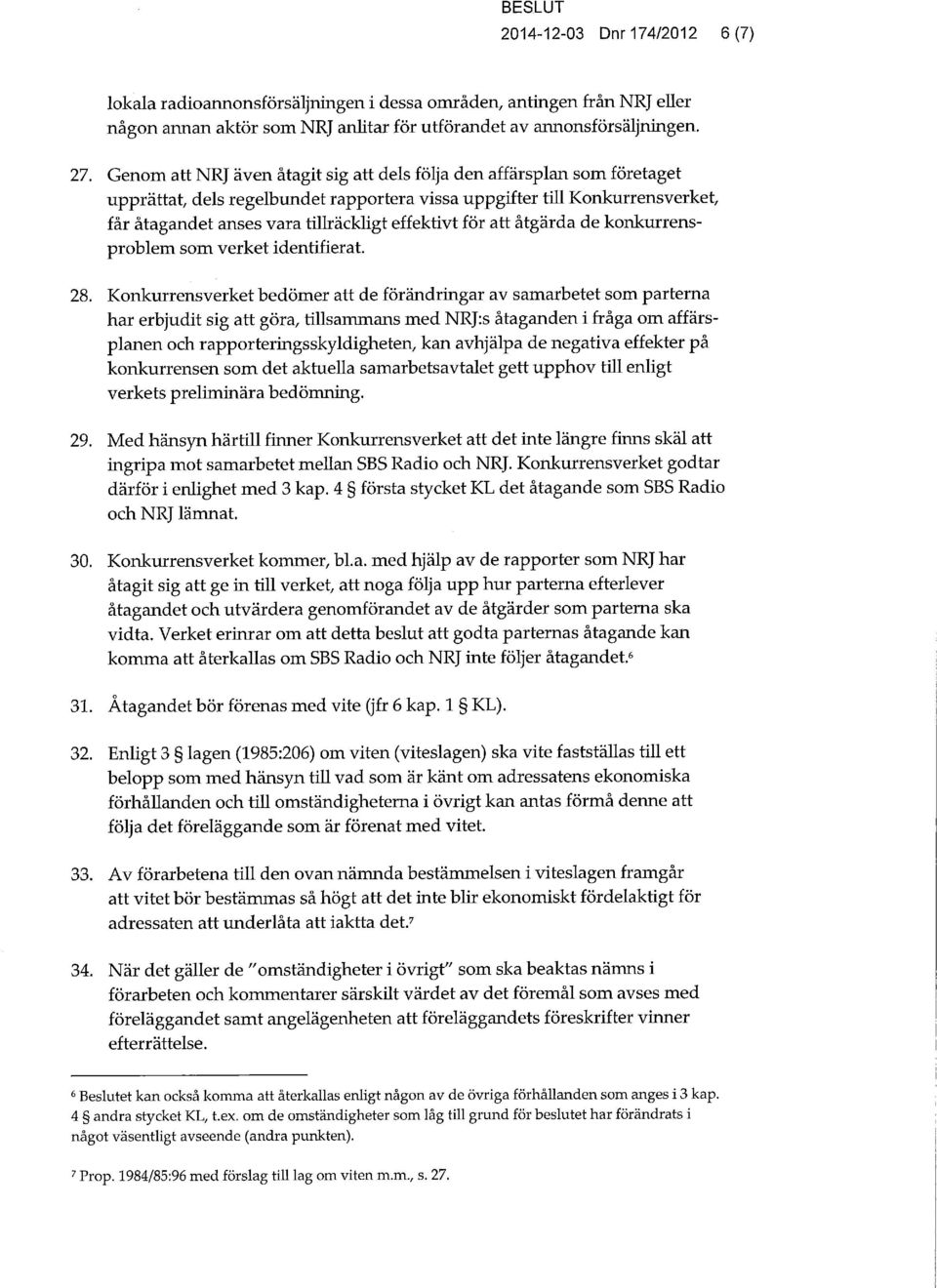 BESLUT
2014-12-03 Dnr 174/2012 6 (7)

lokala radioannonsförsäljningen i dessa områden, antingen från NRJ eller någon annan aktör som NRJ anlitar för utförandet av annonsförsäljningen.

27. Genom att NRJ även åtagit sig att dels följa den affärsplan som företaget upprättat, dels regelbundet rapportera vissa uppgifter till Konkurrensverket, får åtagandet anses vara tillräckligt effektivt för att åtgärda de konkurrensproblem som verket identifierat.

28. Konkurrensverket bedömer att de förändringar av samarbetet som parterna har erbjudit sig att göra, tillsammans med NRJ:s åtaganden i fråga om affärsplanen och rapporteringsskyldigheten, kan avhjälpa de negativa effekter på konkurrensen som det aktuella samarbetsavtalet gett upphov till enligt verkets preliminära bedömning.

29. Med hänsyn härtill finner Konkurrensverket att det inte längre finns skäl att ingripa mot samarbetet mellan SBS Radio och NRJ. Konkurrensverket godtar därför i enlighet med 3 kap. 4 § första stycket KL det åtagande som SBS Radio och NRJ lämnat.

30. Konkurrensverket kommer, bl.a. med hjälp av de rapporter som NRJ har åtagit sig att ge in till verket, att noga följa upp hur parterna efterlever åtagandet och utvärdera genomförandet av de åtgärder som parterna ska vidta. Verket erinrar om att detta beslut att godta parternas åtagande kan komma att återkallas om SBS Radio och NRJ inte följer åtagandet.$^6$

31. Åtagandet bör förenas med vite (jfr 6 kap. 1 § KL).

32. Enligt 3 § lagen (1985:206) om viten (viteslagen) ska vite fastställas till ett belopp som med hänsyn till vad som är känt om adressatens ekonomiska förhållanden och till omständigheterna i övrigt kan antas förmå denne att följa det föreläggande som är förenat med vitet.

33. Av förarbetena till den ovan nämnda bestämmelsen i viteslagen framgår att vitet bör bestämmas så högt att det inte blir ekonomiskt fördelaktigt för adressaten att underlåta att iaktta det.$^7$

34. När det gäller de "omständigheter i övrigt" som ska beaktas nämns i förarbeten och kommentarer särskilt värdet av det föremål som avses med föreläggandet samt angelägenheten att föreläggandets föreskrifter vinner efterrättelse.

$^6$ Beslutet kan också komma att återkallas enligt någon av de övriga förhållanden som anges i 3 kap. 4 § andra stycket KL, t.ex. om de omständigheter som låg till grund för beslutet har förändrats i något väsentligt avseende (andra punkten).

$^7$ Prop. 1984/85:96 med förslag till lag om viten m.m., s. 27.